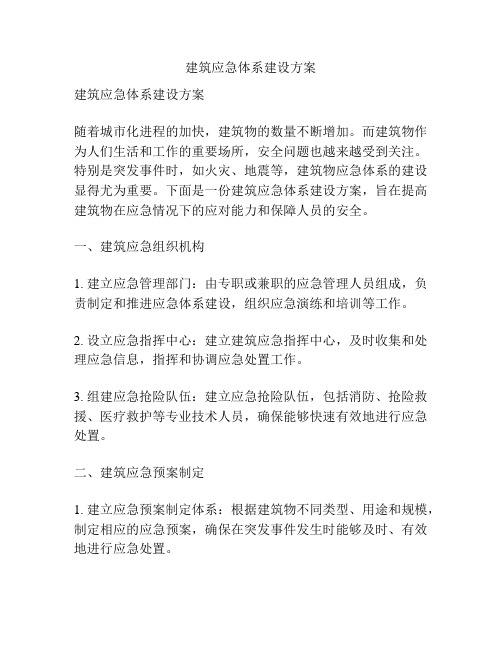 建筑应急体系建设方案

建筑应急体系建设方案

随着城市化进程的加快，建筑物的数量不断增加。而建筑物作为人们生活和工作的重要场所，安全问题也越来越受到关注。特别是突发事件时，如火灾、地震等，建筑物应急体系的建设显得尤为重要。下面是一份建筑应急体系建设方案，旨在提高建筑物在应急情况下的应对能力和保障人员的安全。

一、建筑应急组织机构

1. 建立应急管理部门：由专职或兼职的应急管理人员组成，负责制定和推进应急体系建设，组织应急演练和培训等工作。

2. 设立应急指挥中心：建立建筑应急指挥中心，及时收集和处理应急信息，指挥和协调应急处置工作。

3. 组建应急抢险队伍：建立应急抢险队伍，包括消防、抢险救援、医疗救护等专业技术人员，确保能够快速有效地进行应急处置。

二、建筑应急预案制定

1. 建立应急预案制定体系：根据建筑物不同类型、用途和规模，制定相应的应急预案，确保在突发事件发生时能够及时、有效地进行应急处置。